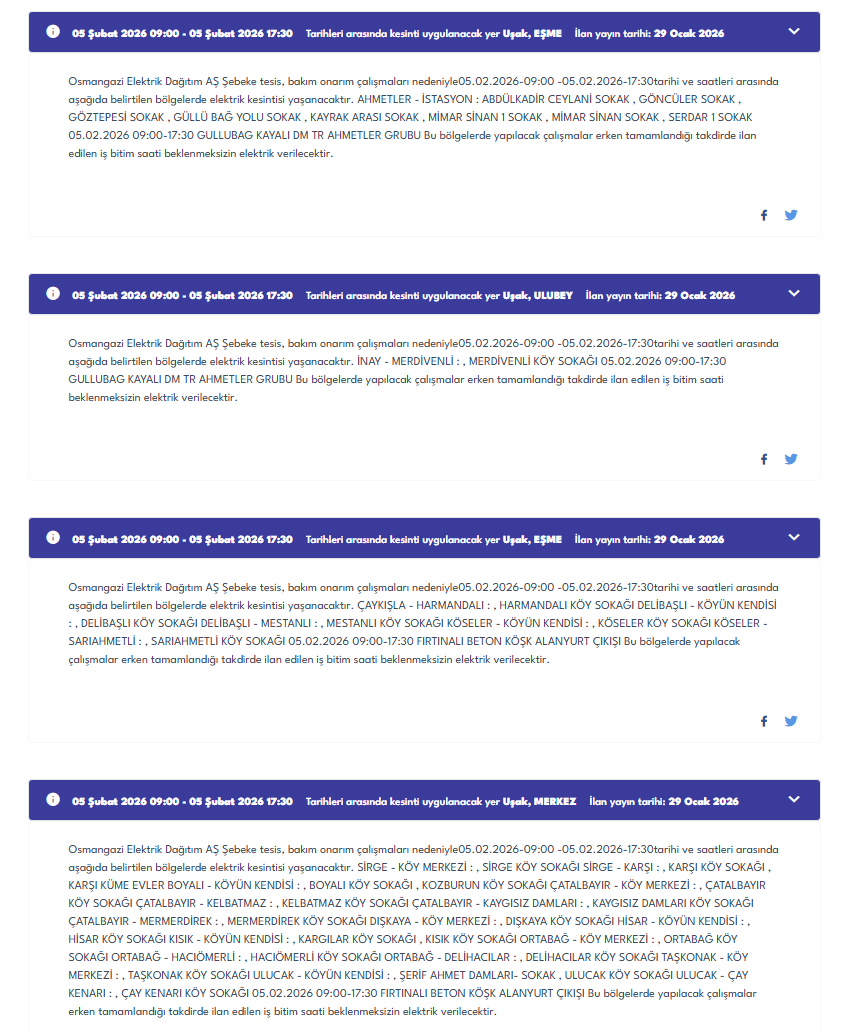 05 Şubat 2026 09:00 - 05 Şubat 2026 17:30 Tarihleri arasında kesinti uygulanacak yer Uşak, EŞME İlan yayın tarihi: 29 Ocak 2026

Osmangazi Elektrik Dağıtım AŞ Şebeke tesis, bakım onarım çalışmaları nedeniyle05.02.2026-09:00 -05.02.2026-17:30tarihi ve saatleri arasında aşağıda belirtilen bölgelerde elektrik kesintisi yaşanacaktır. AHMETLER - İSTASYON : ABDÜLKADİR CEYLANİ SOKAK , GÖNCÜLER SOKAK , GÖZTEPESİ SOKAK , GÜLLÜ BAĞ YOLU SOKAK , KAYRAK ARASI SOKAK , MİMAR SİNAN 1 SOKAK , MİMAR SİNAN SOKAK , SERDAR 1 SOKAK 05.02.2026 09:00-17:30 GULLUBAG KAYALI DM TR AHMETLER GRUBU Bu bölgelerde yapılacak çalışmalar erken tamamlandığı takdirde ilan edilen iş bitim saati beklenmeksizin elektrik verilecektir.

05 Şubat 2026 09:00 - 05 Şubat 2026 17:30 Tarihleri arasında kesinti uygulanacak yer Uşak, ULUBEY İlan yayın tarihi: 29 Ocak 2026

Osmangazi Elektrik Dağıtım AŞ Şebeke tesis, bakım onarım çalışmaları nedeniyle05.02.2026-09:00 -05.02.2026-17:30tarihi ve saatleri arasında aşağıda belirtilen bölgelerde elektrik kesintisi yaşanacaktır. İNAY - MERDİVENLİ : , MERDİVENLİ KÖY SOKAĞI 05.02.2026 09:00-17:30 GULLUBAG KAYALI DM TR AHMETLER GRUBU Bu bölgelerde yapılacak çalışmalar erken tamamlandığı takdirde ilan edilen iş bitim saati beklenmeksizin elektrik verilecektir.

05 Şubat 2026 09:00 - 05 Şubat 2026 17:30 Tarihleri arasında kesinti uygulanacak yer Uşak, EŞME İlan yayın tarihi: 29 Ocak 2026

Osmangazi Elektrik Dağıtım AŞ Şebeke tesis, bakım onarım çalışmaları nedeniyle05.02.2026-09:00 -05.02.2026-17:30tarihi ve saatleri arasında aşağıda belirtilen bölgelerde elektrik kesintisi yaşanacaktır. ÇAYKIŞLA - HARMANDALI : , HARMANDALI KÖY SOKAĞI DELİBAŞLI - KÖYÜN KENDİSİ : , DELİBAŞLI KÖY SOKAĞI DELİBAŞLI - MESTANLI : , MESTANLI KÖY SOKAĞI KÖSELER - KÖYÜN KENDİSİ : , KÖSELER KÖY SOKAĞI KÖSELER - SARIAHMETLİ : , SARIAHMETLİ KÖY SOKAĞI 05.02.2026 09:00-17:30 FIRTINALI BETON KÖŞK ALANYURT ÇIKIŞI Bu bölgelerde yapılacak çalışmalar erken tamamlandığı takdirde ilan edilen iş bitim saati beklenmeksizin elektrik verilecektir.

05 Şubat 2026 09:00 - 05 Şubat 2026 17:30 Tarihleri arasında kesinti uygulanacak yer Uşak, MERKEZ İlan yayın tarihi: 29 Ocak 2026

Osmangazi Elektrik Dağıtım AŞ Şebeke tesis, bakım onarım çalışmaları nedeniyle05.02.2026-09:00 -05.02.2026-17:30tarihi ve saatleri arasında aşağıda belirtilen bölgelerde elektrik kesintisi yaşanacaktır. SİRGE - KÖY MERKEZİ : , SİRGE KÖY SOKAĞI SİRGE - KARŞI : , KARŞI KÖY SOKAĞI , KARŞI KÜME EVLER BOYALI - KÖYÜN KENDİSİ : , BOYALI KÖY SOKAĞI , KOZBURUN KÖY SOKAĞI ÇATALBAYIR - KÖY MERKEZİ : , ÇATALBAYIR KÖY SOKAĞI ÇATALBAYIR - KELBATMAZ : , KELBATMAZ KÖY SOKAĞI ÇATALBAYIR - KAYGISIZ DAMLARI : , KAYGISIZ DAMLARI KÖY SOKAĞI ÇATALBAYIR - MERMERDİREK : , MERMERDİREK KÖY SOKAĞI DIŞKAYA - KÖY MERKEZİ : , DIŞKAYA KÖY SOKAĞI HİSAR - KÖYÜN KENDİSİ : , HİSAR KÖY SOKAĞI KISIK - KÖYÜN KENDİSİ : , KARGILAR KÖY SOKAĞI , KISIK KÖY SOKAĞI ORTABAĞ - KÖY MERKEZİ : , ORTABAĞ KÖY SOKAĞI ORTABAĞ - HACIÖMERLİ : , HACIÖMERLİ KÖY SOKAĞI ORTABAĞ - DELİHACILAR : , DELİHACILAR KÖY SOKAĞI TAŞKONAK - KÖY MERKEZİ : , TAŞKONAK KÖY SOKAĞI ULUCAK - KÖYÜN KENDİSİ : , ŞERİF AHMET DAMLARI- SOKAK , ULUCAK KÖY SOKAĞI ULUCAK - ÇAY KENARI : , ÇAY KENARI KÖY SOKAĞI 05.02.2026 09:00-17:30 FIRTINALI BETON KÖŞK ALANYURT ÇIKIŞI Bu bölgelerde yapılacak çalışmalar erken tamamlandığı takdirde ilan edilen iş bitim saati beklenmeksizin elektrik verilecektir.